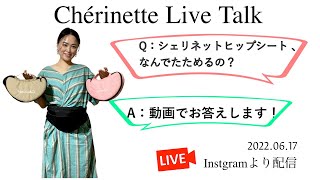 Chérinette Live Talk

Q：シェリネットヒップシート、なんでたためるの？

A：動画でお答えします！

2022.06.17

LIVE

Instgramより配信